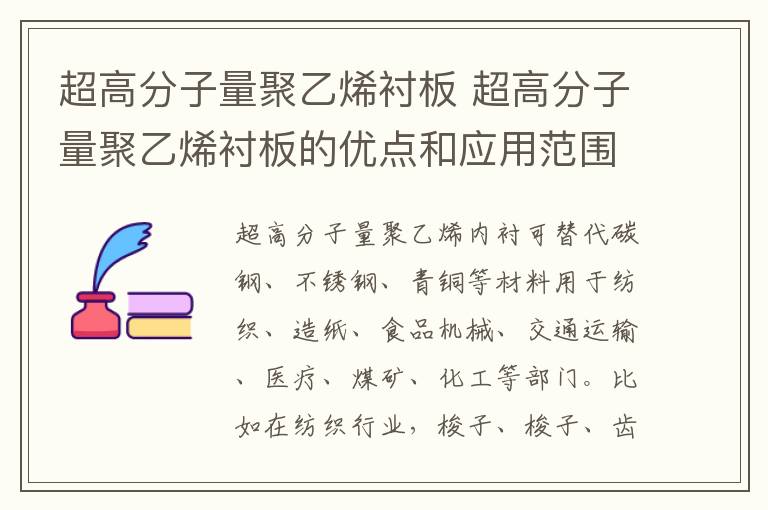 超高分子量聚乙烯衬板 超高分子量聚乙烯衬板的优点和应用范围

超高分子量聚乙烯内衬可替代碳钢、不锈钢、青铜等材料用于纺织、造纸、食品机械、交通运输、医疗、煤矿、化工等部门。比如在纺织行业，梭子、梭子、齿